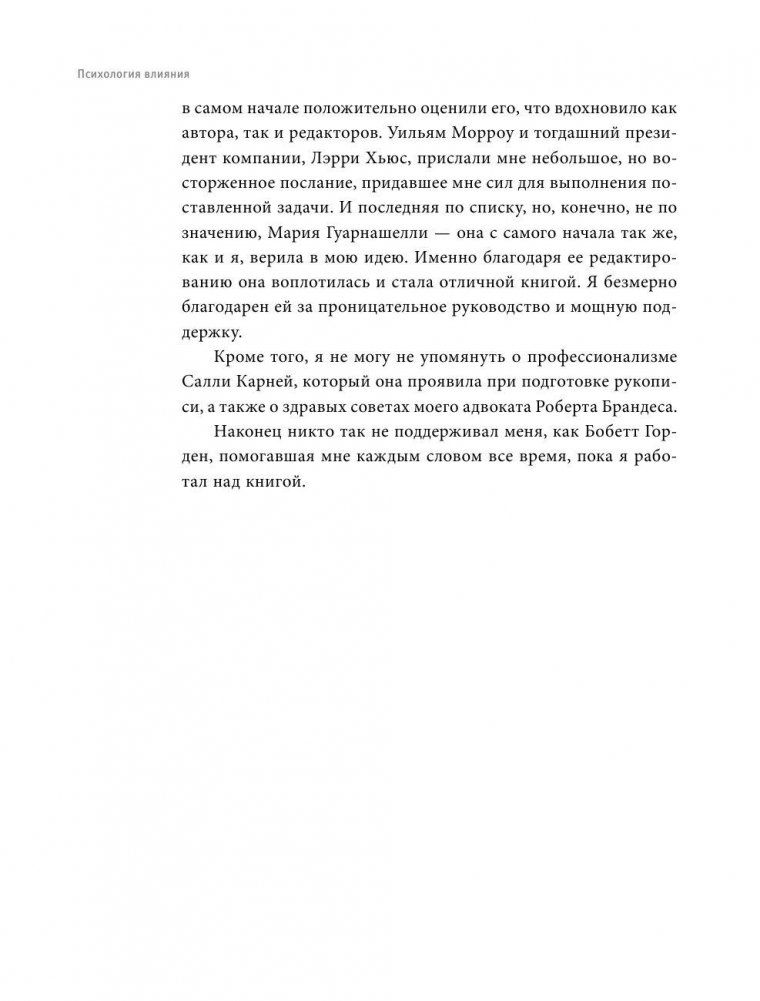 Психология влияния

в самом начале положительно оценили его, что вдохновило как автора, так и редакторов. Уильям Морроу и тогдашний президент компании, Лэрри Хьюс, прислали мне небольшое, но восторженное послание, придавшее мне сил для выполнения поставленной задачи. И последняя по списку, но, конечно, не по значению, Мария Гуарнашелли — она с самого начала так же, как и я, верила в мою идею. Именно благодаря ее редактированию она воплотилась и стала отличной книгой. Я безмерно благодарен ей за проницательное руководство и мощную поддержку.

Кроме того, я не могу не упомянуть о профессионализме Салли Карней, который она проявила при подготовке рукописи, а также о здравых советах моего адвоката Роберта Брандеса.

Наконец никто так не поддерживал меня, как Бобетт Горден, помогавшая мне каждым словом все время, пока я работал над книгой.